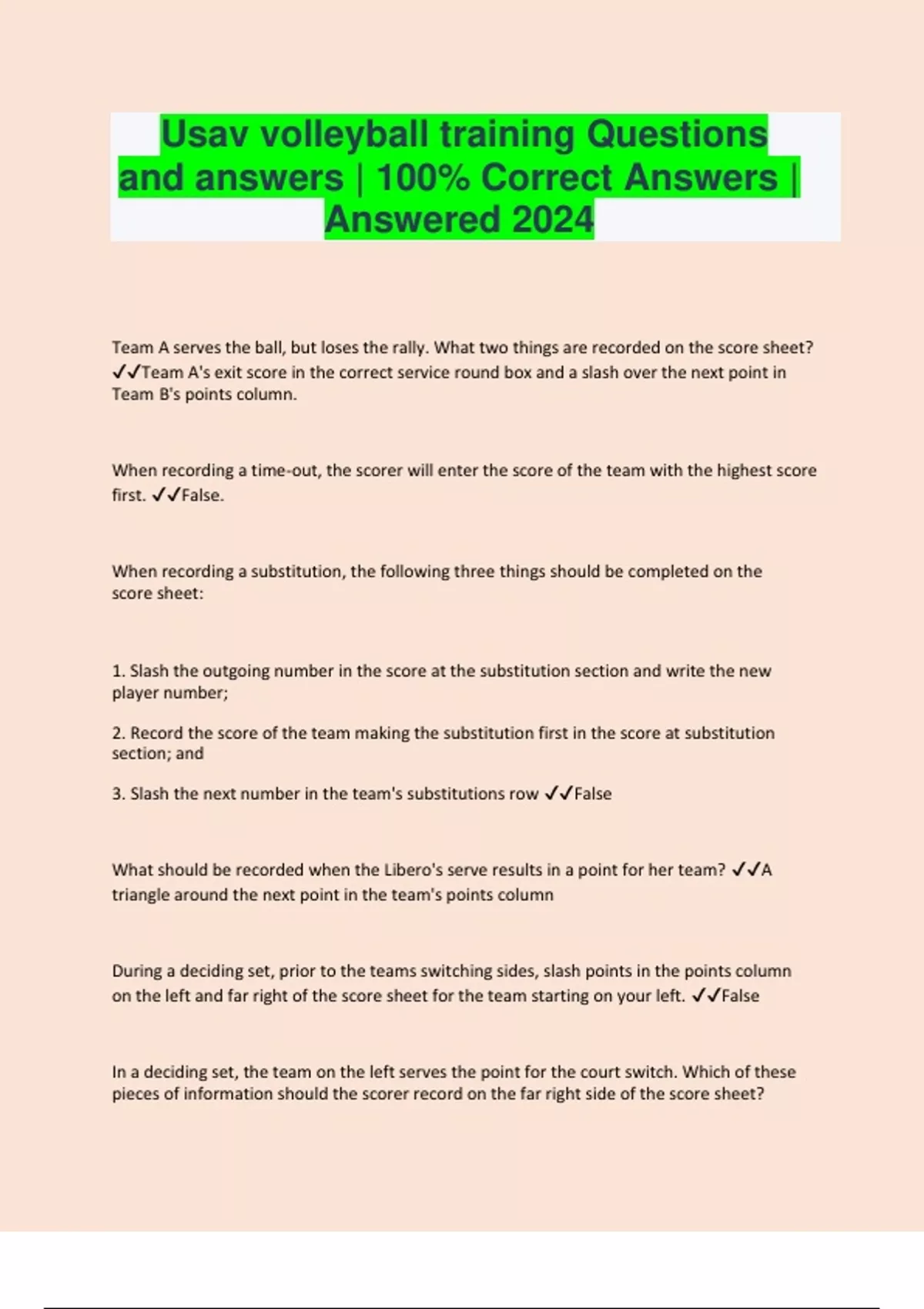 Usav volleyball training Questions and answers | 100% Correct Answers | Answered 2024

Team A serves the ball, but loses the rally. What two things are recorded on the score sheet? ✓✓Team A's exit score in the correct service round box and a slash over the next point in Team B's points column.

When recording a time-out, the scorer will enter the score of the team with the highest score first. ✓✓False.

When recording a substitution, the following three things should be completed on the score sheet:

1. Slash the outgoing number in the score at the substitution section and write the new player number;

2. Record the score of the team making the substitution first in the score at substitution section; and

3. Slash the next number in the team's substitutions row ✓✓False

What should be recorded when the Libero's serve results in a point for her team? ✓✓A triangle around the next point in the team's points column

During a deciding set, prior to the teams switching sides, slash points in the points column on the left and far right of the score sheet for the team starting on your left. ✓✓False

In a deciding set, the team on the left serves the point for the court switch. Which of these pieces of information should the scorer record on the far right side of the score sheet?